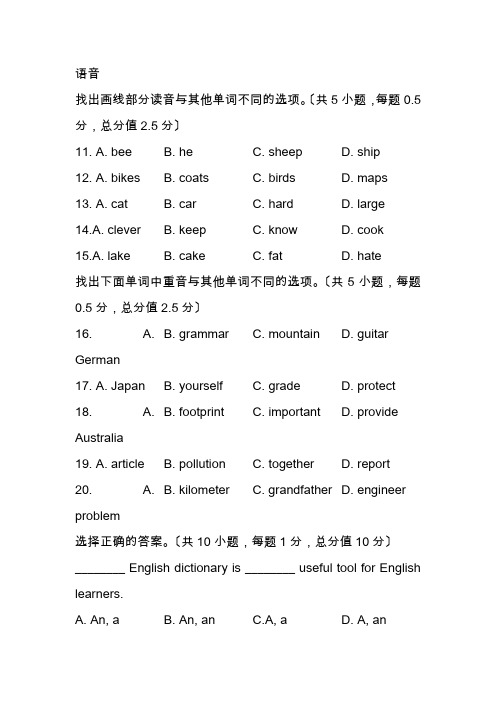 语音

找出画线部分读音与其他单词不同的选项。〔共 5 小题，每题 0.5 分，总分值 2.5 分〕

11. A. bee B. he C. sheep D. ship

12. A. bikes B. coats C. birds D. maps

13. A. cat B. car C. hard D. large

14.A. clever B. keep C. know D. cook

15.A. lake B. cake C. fat D. hate

找出下面单词中重音与其他单词不同的选项。〔共 5 小题，每题 0.5 分，总分值 2.5 分〕

16. A. German B. grammar C. mountain D. guitar

17. A. Japan B. yourself C. grade D. protect

18. A. Australia B. footprint C. important D. provide

19. A. article B. pollution C. together D. report

20. A. problem B. kilometer C. grandfather D. engineer

选择正确的答案。〔共 10 小题，每题 1 分，总分值 10 分〕

________ English dictionary is ________ useful tool for English learners.

A. An, a B. An, an C.A, a D. A, an